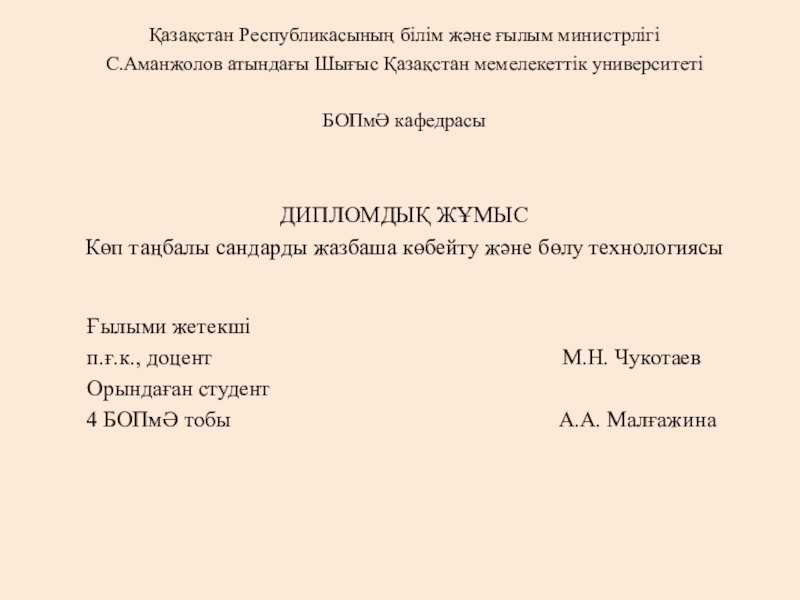 Қазақстан Республикасының білім және ғылым министрлігі
С.Аманжолов атындағы Шығыс Қазақстан мемелекеттік университеті

БОПмӘ кафедрасы

ДИПЛОМДЫҚ ЖҰМЫС
Көп таңбалы сандарды жазбаша көбейту және бөлу технологиясы

Ғылыми жетекші
п.ғ.к., доцент М.Н. Чукотаев
Орындаған студент
4 БОПмӘ тобы А.А. Малғажина